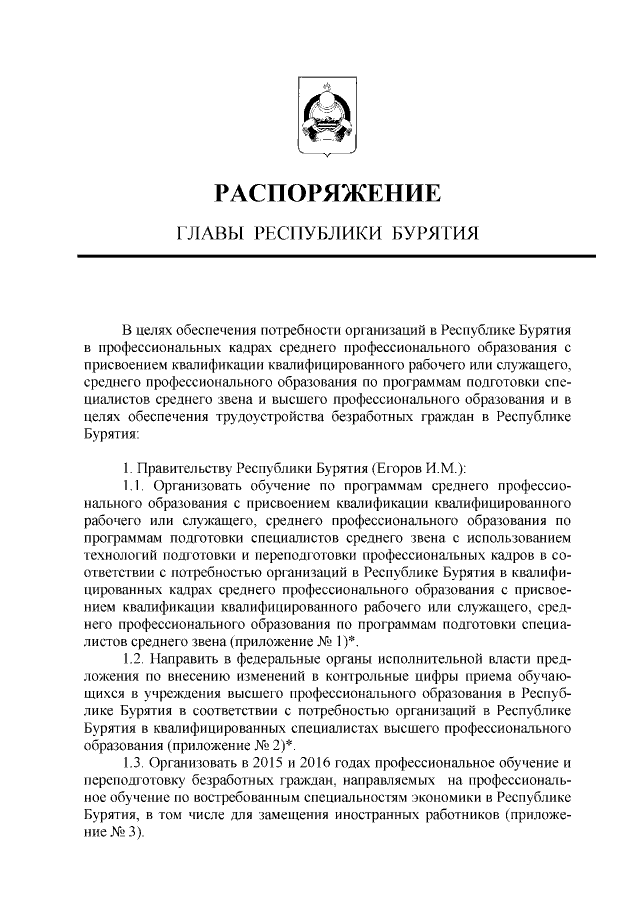 РАСПОРЯЖЕНИЕ

ГЛАВЫ РЕСПУБЛИКИ БУРЯТИЯ

В целях обеспечения потребности организаций в Республике Бурятия в профессиональных кадрах среднего профессионального образования с присвоением квалификации квалифицированного рабочего или служащего, среднего профессионального образования по программам подготовки специалистов среднего звена и высшего профессионального образования и в целях обеспечения трудоустройства безработных граждан в Республике Бурятия:

1. Правительству Республики Бурятия (Егоров И.М.):

1.1. Организовать обучение по программам среднего профессионального образования с присвоением квалификации квалифицированного рабочего или служащего, среднего профессионального образования по программам подготовки специалистов среднего звена с использованием технологий подготовки и переподготовки профессиональных кадров в соответствии с потребностью организаций в Республике Бурятия в квалифицированных кадрах среднего профессионального образования с присвоением квалификации квалифицированного рабочего или служащего, среднего профессионального образования по программам подготовки специалистов среднего звена (приложение № 1)*.

1.2. Направить в федеральные органы исполнительной власти предложения по внесению изменений в контрольные цифры приема обучающихся в учреждения высшего профессионального образования в Республике Бурятия в соответствии с потребностью организаций в Республике Бурятия в квалифицированных специалистах высшего профессионального образования (приложение № 2)*.

1.3. Организовать в 2015 и 2016 годах профессиональное обучение и переподготовку безработных граждан, направляемых на профессиональное обучение по востребованным специальностям экономики в Республике Бурятия, в том числе для замещения иностранных работников (приложение № 3).